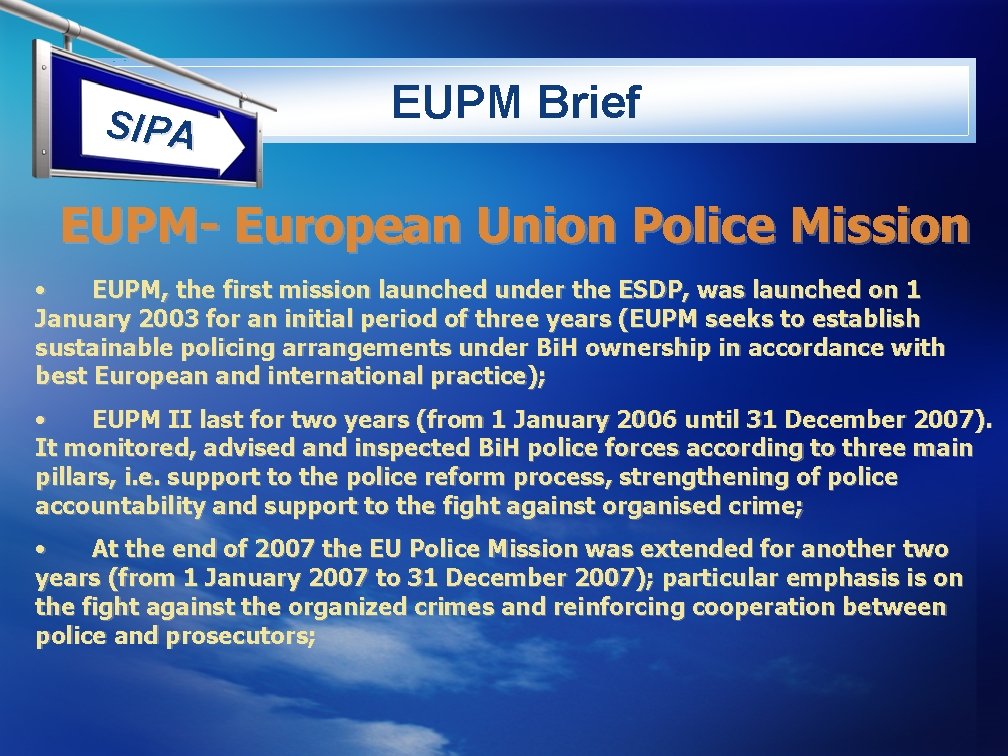 SIPA

EUPM Brief

EUPM- European Union Police Mission

• EUPM, the first mission launched under the ESDP, was launched on 1 January 2003 for an initial period of three years (EUPM seeks to establish sustainable policing arrangements under BiH ownership in accordance with best European and international practice);

• EUPM II last for two years (from 1 January 2006 until 31 December 2007). It monitored, advised and inspected BiH police forces according to three main pillars, i.e. support to the police reform process, strengthening of police accountability and support to the fight against organised crime;

• At the end of 2007 the EU Police Mission was extended for another two years (from 1 January 2007 to 31 December 2007); particular emphasis is on the fight against the organized crimes and reinforcing cooperation between police and prosecutors;